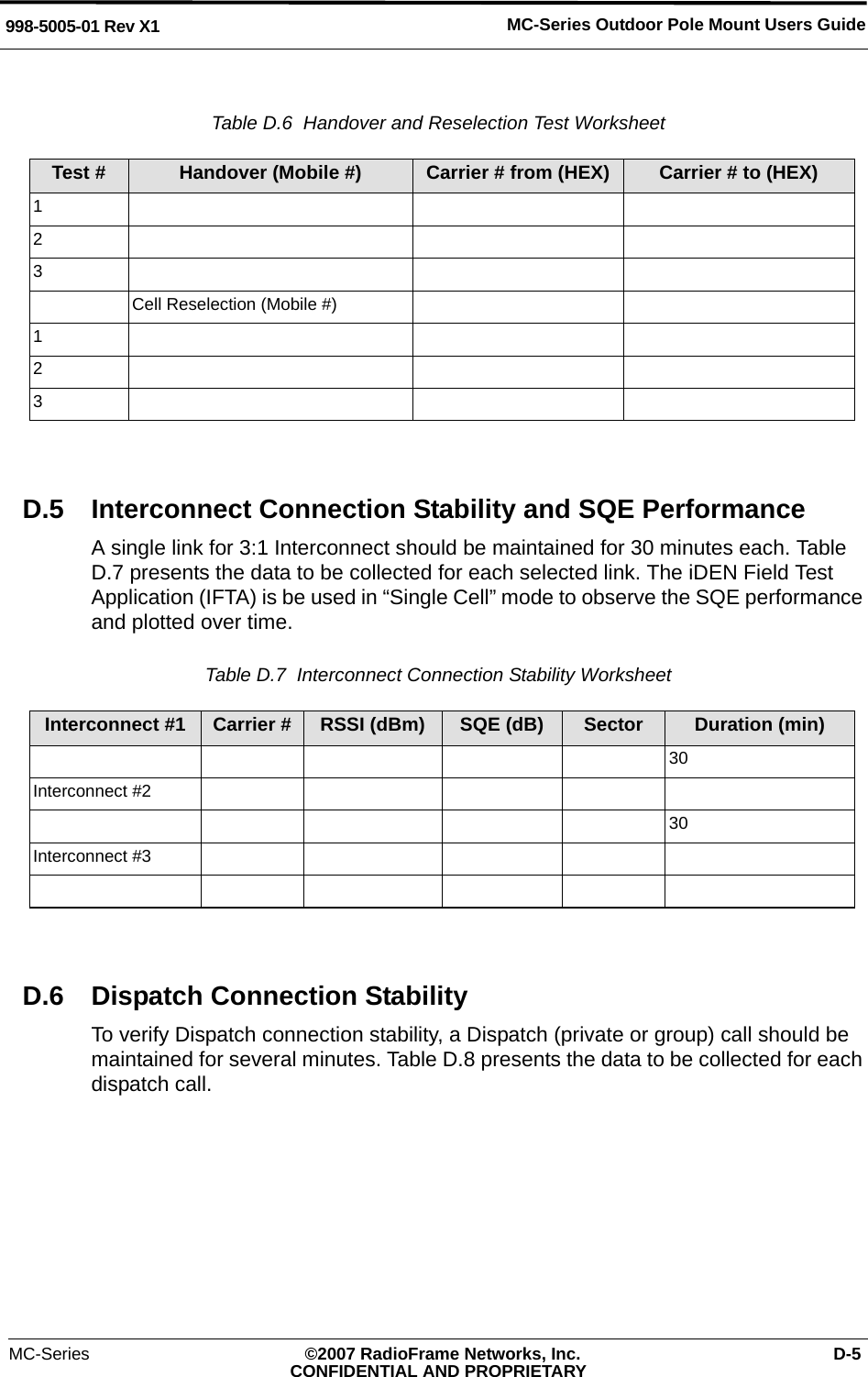 998-5005-01 Rev X1

MC-Series Outdoor Pole Mount Users Guide

Table D.6 Handover and Reselection Test Worksheet

| Test # | Handover (Mobile #) | Carrier # from (HEX) | Carrier # to (HEX) |
|---|---|---|---|
| 1 | | | |
| 2 | | | |
| 3 | | | |
| | Cell Reselection (Mobile #) | | |
| 1 | | | |
| 2 | | | |
| 3 | | | |

D.5 Interconnect Connection Stability and SQE Performance

A single link for 3:1 Interconnect should be maintained for 30 minutes each. Table D.7 presents the data to be collected for each selected link. The iDEN Field Test Application (IFTA) is be used in “Single Cell” mode to observe the SQE performance and plotted over time.

Table D.7 Interconnect Connection Stability Worksheet

| Interconnect #1 | Carrier # | RSSI (dBm) | SQE (dB) | Sector | Duration (min) |
|---|---|---|---|---|---|
| | | | | | 30 |
| Interconnect #2 | | | | | |
| | | | | | 30 |
| Interconnect #3 | | | | | |
| | | | | | |

D.6 Dispatch Connection Stability

To verify Dispatch connection stability, a Dispatch (private or group) call should be maintained for several minutes. Table D.8 presents the data to be collected for each dispatch call.

MC-Series

©2007 RadioFrame Networks, Inc.
CONFIDENTIAL AND PROPRIETARY

D-5